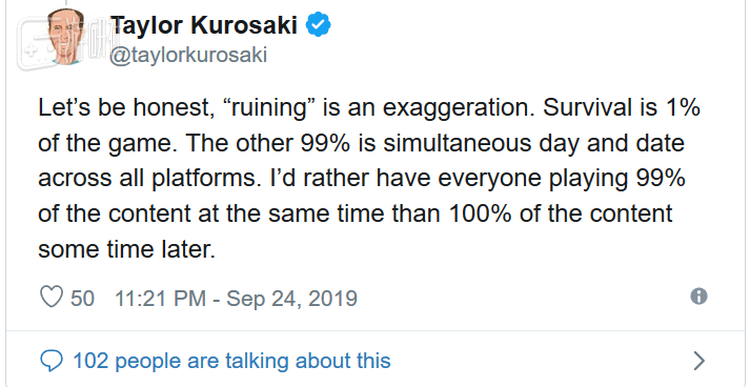 Taylor Kurosaki
@taylorkurosaki

Let's be honest, "ruining" is an exaggeration. Survival is 1% of the game. The other 99% is simultaneous day and date across all platforms. I'd rather have everyone playing 99% of the content at the same time than 100% of the content some time later.

50 11:21 PM - Sep 24, 2019

102 people are talking about this